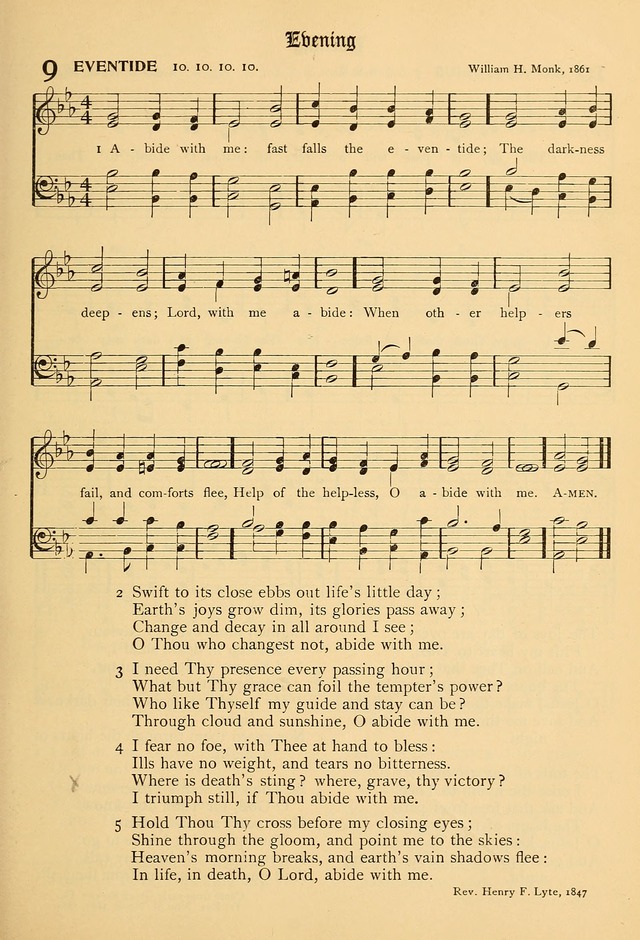 Evening

9 EVENTIDE 10. 10. 10. 10.

William H. Monk, 1861

1 A - bide with me: fast falls the e - ven - tide; The dark-ness deep - ens; Lord, with me a - bide: When oth - er help - ers fail, and com-forts flee, Help of the help-less, O a - bide with me. A-MEN.

2 Swift to its close ebbs out life's little day;
Earth's joys grow dim, its glories pass away;
Change and decay in all around I see;
O Thou who changest not, abide with me.

3 I need Thy presence every passing hour;
What but Thy grace can foil the tempter's power?
Who like Thyself my guide and stay can be?
Through cloud and sunshine, O abide with me.

4 I fear no foe, with Thee at hand to bless:
Ills have no weight, and tears no bitterness.
Where is death's sting? where, grave, thy victory?
I triumph still, if Thou abide with me.

5 Hold Thou Thy cross before my closing eyes;
Shine through the gloom, and point me to the skies:
Heaven's morning breaks, and earth's vain shadows flee:
In life, in death, O Lord, abide with me.

Rev. Henry F. Lyte, 1847